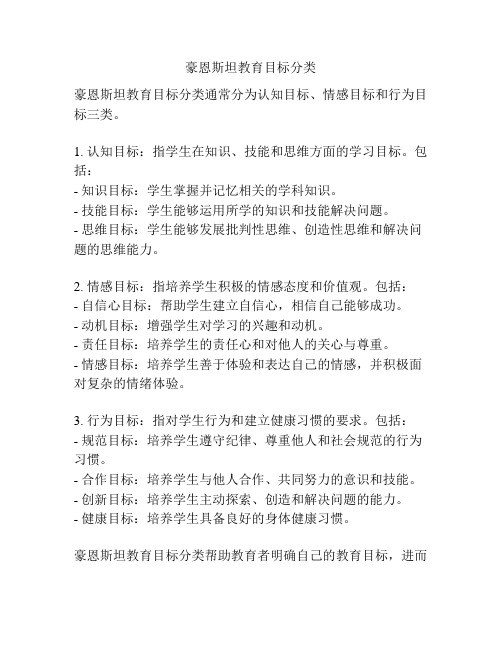 豪恩斯坦教育目标分类

豪恩斯坦教育目标分类通常分为认知目标、情感目标和行为目标三类。

1. 认知目标：指学生在知识、技能和思维方面的学习目标。包括：
- 知识目标：学生掌握并记忆相关的学科知识。
- 技能目标：学生能够运用所学的知识和技能解决问题。
- 思维目标：学生能够发展批判性思维、创造性思维和解决问题的思维能力。

2. 情感目标：指培养学生积极的情感态度和价值观。包括：
- 自信心目标：帮助学生建立自信心，相信自己能够成功。
- 动机目标：增强学生对学习的兴趣和动机。
- 责任目标：培养学生的责任心和对他人的关心与尊重。
- 情感目标：培养学生善于体验和表达自己的情感，并积极面对复杂的情绪体验。

3. 行为目标：指对学生行为和建立健康习惯的要求。包括：
- 规范目标：培养学生遵守纪律、尊重他人和社会规范的行为习惯。
- 合作目标：培养学生与他人合作、共同努力的意识和技能。
- 创新目标：培养学生主动探索、创造和解决问题的能力。
- 健康目标：培养学生具备良好的身体健康习惯。

豪恩斯坦教育目标分类帮助教育者明确自己的教育目标，进而